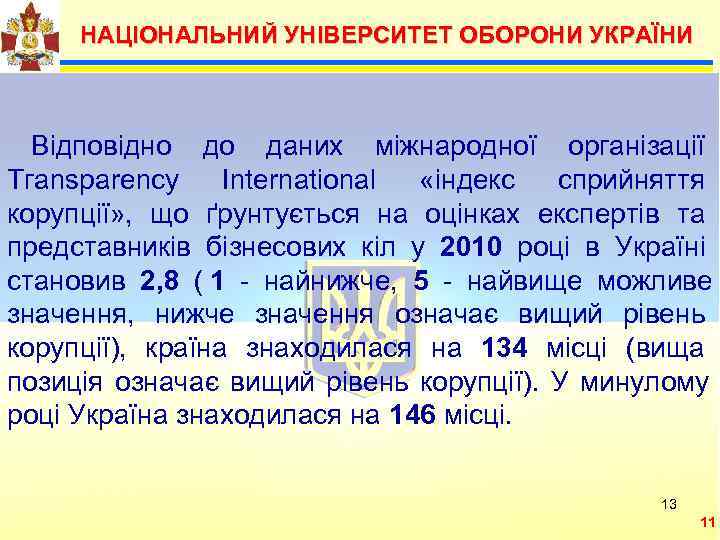 НАЦІОНАЛЬНИЙ УНІВЕРСИТЕТ ОБОРОНИ УКРАЇНИ

Відповідно до даних міжнародної організації Transparency International «індекс сприйняття корупції», що ґрунтується на оцінках експертів та представників бізнесових кіл у 2010 році в Україні становив 2,8 ( 1 - найнижче, 5 - найвище можливе значення, нижче значення означає вищий рівень корупції), країна знаходилася на 134 місці (вища позиція означає вищий рівень корупції). У минулому році Україна знаходилася на 146 місці.

13

11